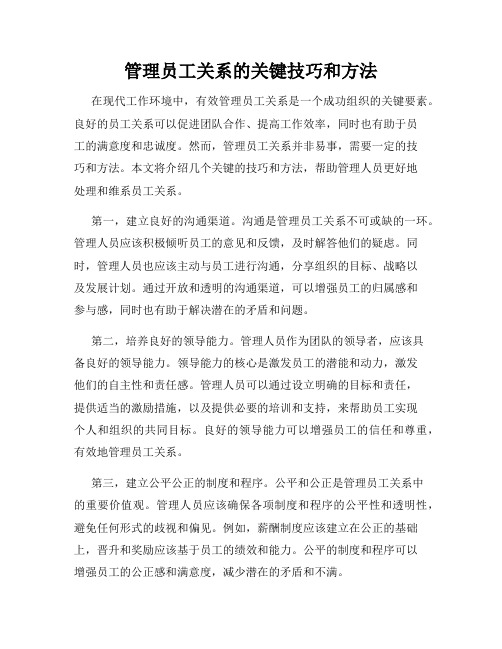 管理员工关系的关键技巧和方法

在现代工作环境中，有效管理员工关系是一个成功组织的关键要素。良好的员工关系可以促进团队合作、提高工作效率，同时也有助于员工的满意度和忠诚度。然而，管理员工关系并非易事，需要一定的技巧和方法。本文将介绍几个关键的技巧和方法，帮助管理人员更好地处理和维系员工关系。

第一，建立良好的沟通渠道。沟通是管理员工关系不可或缺的一环。管理人员应该积极倾听员工的意见和反馈，及时解答他们的疑虑。同时，管理人员也应该主动与员工进行沟通，分享组织的目标、战略以及发展计划。通过开放和透明的沟通渠道，可以增强员工的归属感和参与感，同时也有助于解决潜在的矛盾和问题。

第二，培养良好的领导能力。管理人员作为团队的领导者，应该具备良好的领导能力。领导能力的核心是激发员工的潜能和动力，激发他们的自主性和责任感。管理人员可以通过设立明确的目标和责任，提供适当的激励措施，以及提供必要的培训和支持，来帮助员工实现个人和组织的共同目标。良好的领导能力可以增强员工的信任和尊重，有效地管理员工关系。

第三，建立公平公正的制度和程序。公平和公正是管理员工关系中的重要价值观。管理人员应该确保各项制度和程序的公平性和透明性，避免任何形式的歧视和偏见。例如，薪酬制度应该建立在公正的基础上，晋升和奖励应该基于员工的绩效和能力。公平的制度和程序可以增强员工的公正感和满意度，减少潜在的矛盾和不满。